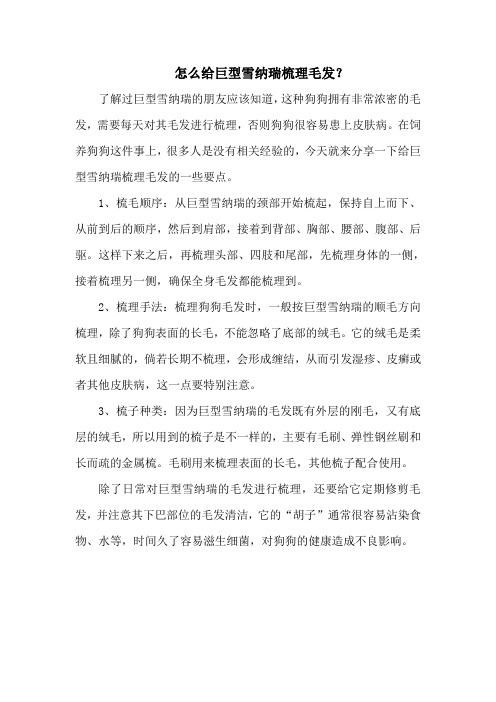 怎么给巨型雪纳瑞梳理毛发？

了解过巨型雪纳瑞的朋友应该知道，这种狗狗拥有非常浓密的毛发，需要每天对其毛发进行梳理，否则狗狗很容易患上皮肤病。在饲养狗狗这件事上，很多人是没有相关经验的，今天就来分享一下给巨型雪纳瑞梳理毛发的一些要点。

1、梳毛顺序：从巨型雪纳瑞的颈部开始梳起，保持自上而下、从前到后的顺序，然后到肩部，接着到背部、胸部、腰部、腹部、后驱。这样下来之后，再梳理头部、四肢和尾部，先梳理身体的一侧，接着梳理另一侧，确保全身毛发都能梳理到。

2、梳理手法：梳理狗狗毛发时，一般按巨型雪纳瑞的顺毛方向梳理，除了狗狗表面的长毛，不能忽略了底部的绒毛。它的绒毛是柔软且细腻的，倘若长期不梳理，会形成缠结，从而引发湿疹、皮癣或者其他皮肤病，这一点要特别注意。

3、梳子种类：因为巨型雪纳瑞的毛发既有外层的刚毛，又有底层的绒毛，所以用到的梳子是不一样的，主要有毛刷、弹性钢丝刷和长而疏的金属梳。毛刷用来梳理表面的长毛，其他梳子配合使用。

除了日常对巨型雪纳瑞的毛发进行梳理，还要给它定期修剪毛发，并注意其下巴部位的毛发清洁，它的“胡子”通常很容易沾染食物、水等，时间久了容易滋生细菌，对狗狗的健康造成不良影响。